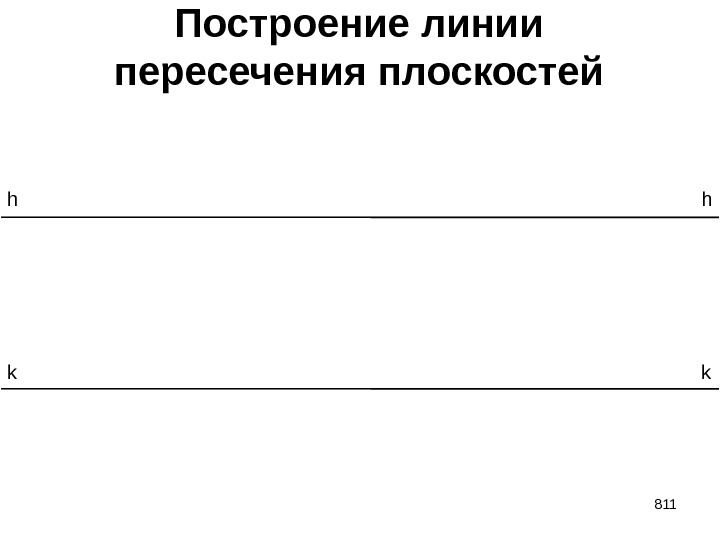 Построение линии пересечения плоскостей

h

h

k

k

811